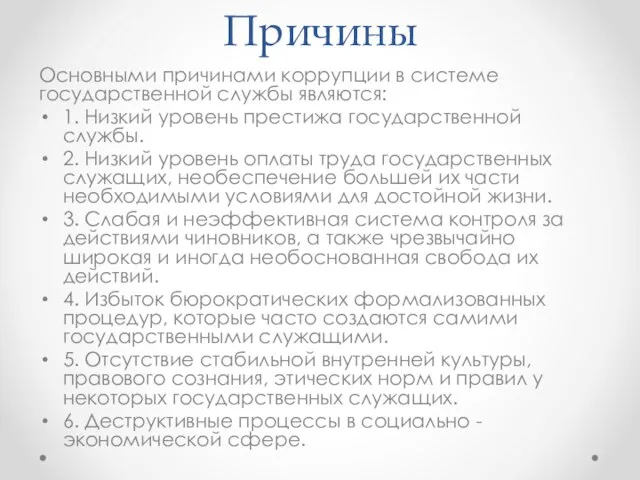 Причины

Основными причинами коррупции в системе государственной службы являются:

• 1. Низкий уровень престижа государственной службы.
• 2. Низкий уровень оплаты труда государственных служащих, необеспечение большей их части необходимыми условиями для достойной жизни.
• 3. Слабая и неэффективная система контроля за действиями чиновников, а также чрезвычайно широкая и иногда необоснованная свобода их действий.
• 4. Избыток бюрократических формализованных процедур, которые часто создаются самими государственными служащими.
• 5. Отсутствие стабильной внутренней культуры, правового сознания, этических норм и правил у некоторых государственных служащих.
• 6. Деструктивные процессы в социально - экономической сфере.